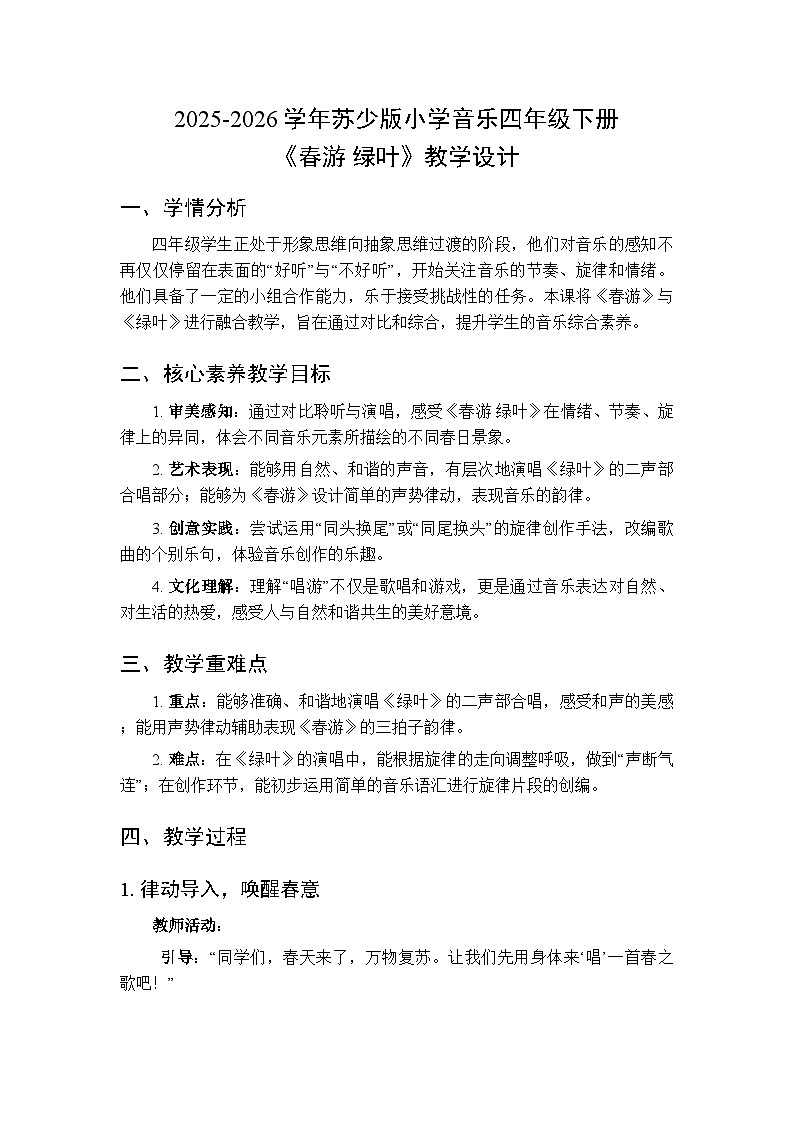 2025-2026 学年苏少版小学音乐四年级下册
《春游 绿叶》教学设计

一、学情分析

四年级学生正处于形象思维向抽象思维过渡的阶段，他们对音乐的感知不再仅仅停留在表面的“好听”与“不好听”，开始关注音乐的节奏、旋律和情绪。他们具备了一定的小组合作能力，乐于接受挑战性的任务。本课将《春游》与《绿叶》进行融合教学，旨在通过对比和综合，提升学生的音乐综合素养。

二、核心素养教学目标

1. 审美感知：通过对比聆听与演唱，感受《春游 绿叶》在情绪、节奏、旋律上的异同，体会不同音乐元素所描绘的不同春日景象。

2. 艺术表现：能够用自然、和谐的声音，有层次地演唱《绿叶》的二声部合唱部分；能够为《春游》设计简单的声势律动，表现音乐的韵律。

3. 创意实践：尝试运用“同头换尾”或“同尾换头”的旋律创作手法，改编歌曲的个别乐句，体验音乐创作的乐趣。

4. 文化理解：理解“唱游”不仅是歌唱和游戏，更是通过音乐表达对自然、对生活的热爱，感受人与自然和谐共生的美好意境。

三、教学重难点

1. 重点：能够准确、和谐地演唱《绿叶》的二声部合唱，感受和声的美感；能用声势律动辅助表现《春游》的三拍子韵律。

2. 难点：在《绿叶》的演唱中，能根据旋律的走向调整呼吸，做到“声断气连”；在创作环节，能初步运用简单的音乐语汇进行旋律片段的创编。

四、教学过程

1. 律动导入，唤醒春意

教师活动：

引导：“同学们，春天来了，万物复苏。让我们先用身体来‘唱’一首春之歌吧！”